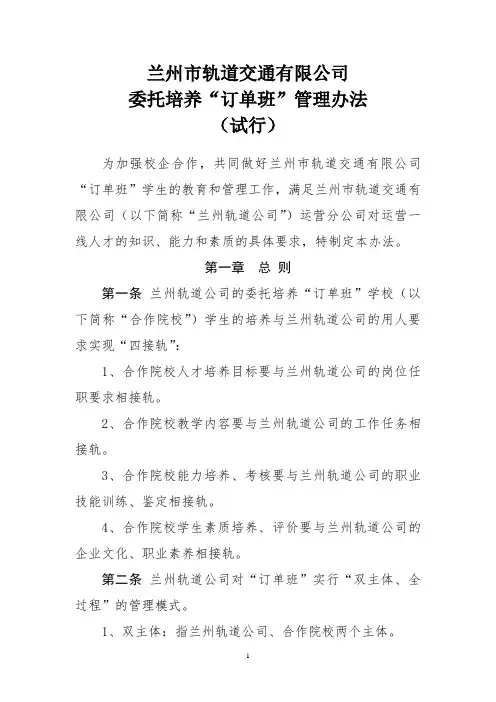 兰州市轨道交通有限公司
委托培养“订单班”管理办法
（试行）

为加强校企合作，共同做好兰州市轨道交通有限公司“订单班”学生的教育和管理工作，满足兰州市轨道交通有限公司（以下简称“兰州轨道公司”）运营分公司对运营一线人才的知识、能力和素质的具体要求，特制定本办法。

第一章 总 则

第一条 兰州轨道公司的委托培养“订单班”学校（以下简称“合作院校”）学生的培养与兰州轨道公司的用人要求实现“四接轨”：

1、合作院校人才培养目标要与兰州轨道公司的岗位任职要求相接轨。

2、合作院校教学内容要与兰州轨道公司的工作任务相接轨。

3、合作院校能力培养、考核要与兰州轨道公司的职业技能训练、鉴定相接轨。

4、合作院校学生素质培养、评价要与兰州轨道公司的企业文化、职业素养相接轨。

第二条 兰州轨道公司对“订单班”实行“双主体、全过程”的管理模式。

1、双主体：指兰州轨道公司、合作院校两个主体。

1